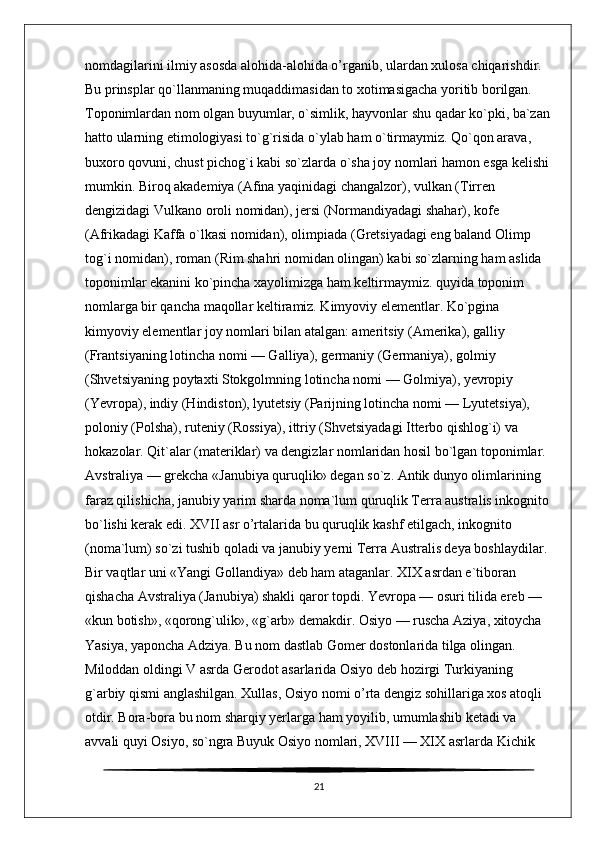 nomdagilarini ilmiy asosda alohida-alohida o’rganib, ulardan xulosa chiqarishdir. Bu prinsplar qo`llanmaning muqaddimasidan to xotimasigacha yoritib borilgan. Toponimlardan nom olgan buyumlar, o`simlik, hayvonlar shu qadar ko`pki, ba`zan hatto ularning etimologiyasi to`g`risida o`ylab ham o`tirmaymiz. Qo`qon arava, buxoro qovuni, chust pichog`i kabi so`zlarda o`sha joy nomlari hamon esga kelishi mumkin. Biroq akademiya (Afina yaqinidagi changalzor), vulkan (Tirren dengizidagi Vulkano oroli nomidan), jersi (Normandiyadagi shahar), kofe (Afrikadagi Kaffa o`lkasi nomidan), olimpiada (Gretsiyadagi eng baland Olimp tog`i nomidan), roman (Rim shahri nomidan olingan) kabi so`zlarning ham aslida toponimlar ekanini ko`pincha xayolimizga ham keltirmaymiz. quyida toponim nomlarga bir qancha maqollar keltiramiz. Kimyoviy elementlar. Ko`pgina kimyoviy elementlar joy nomlari bilan atalgan: ameritsiy (Amerika), galliy (Frantsiyaning lotincha nomi — Galliya), germaniy (Germaniya), golmiy (Shvetsiyaning poytaxti Stokgolmning lotincha nomi — Golmiya), yevropiy (Yevropa), indiy (Hindiston), lyutetsiy (Parijning lotincha nomi — Lyutetsiya), poloniy (Polsha), ruteniy (Rossiya), ittriy (Shvetsiyadagi Itterbo qishlog`i) va hokazolar. Qit`alar (materiklar) va dengizlar nomlaridan hosil bo`lgan toponimlar. Avstraliya — grekcha «Janubiya quruqlik» degan so`z. Antik dunyo olimlarining faraz qilishicha, janubiy yarim sharda noma`lum quruqlik Terra australis inkognito bo`lishi kerak edi. XVII asr o’rtalarida bu quruqlik kashf etilgach, inkognito (noma`lum) so`zi tushib qoladi va janubiy yerni Terra Australis deya boshlaydilar. Bir vaqtlar uni «Yangi Gollandiya» deb ham ataganlar. XIX asrdan e`tiboran qishacha Avstraliya (Janubiya) shakli qaror topdi. Yevropa — osuri tilida ereb — «kun botish», «qorong`ulik», «g`arb» demakdir. Osiyo — ruscha Aziya, xitoycha Yasiya, yaponcha Adziya. Bu nom dastlab Gomer dostonlarida tilga olingan. Miloddan oldingi V asrda Gerodot asarlarida Osiyo deb hozirgi Turkiyaning g`arbiy qismi anglashilgan. Xullas, Osiyo nomi o’rta dengiz sohillariga xos atoqli otdir. Bora-bora bu nom sharqiy yerlarga ham yoyilib, umumlashib ketadi va avvali quyi Osiyo, so`ngra Buyuk Osiyo nomlari, XVIII — XIX asrlarda Kichik

21